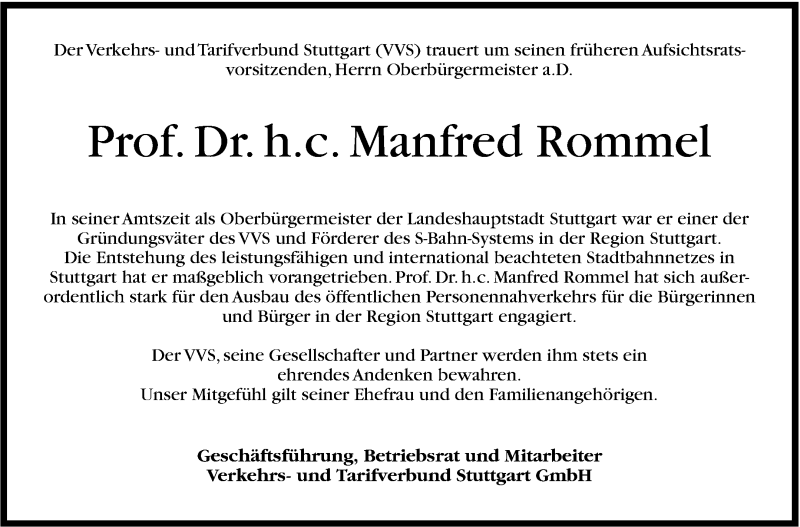 Der Verkehrs- und Tarifverbund Stuttgart (VVS) trauert um seinen früheren Aufsichtsratsvorsitzenden, Herrn Oberbürgermeister a.D.

Prof. Dr. h.c. Manfred Rommel

In seiner Amtszeit als Oberbürgermeister der Landeshauptstadt Stuttgart war er einer der Gründungsväter des VVS und Förderer des S-Bahn-Systems in der Region Stuttgart. Die Entstehung des leistungsfähigen und international beachteten Stadtbahnnetzes in Stuttgart hat er maßgeblich vorangetrieben. Prof. Dr. h.c. Manfred Rommel hat sich außerordentlich stark für den Ausbau des öffentlichen Personennahverkehrs für die Bürgerinnen und Bürger in der Region Stuttgart engagiert.

Der VVS, seine Gesellschafter und Partner werden ihm stets ein ehrendes Andenken bewahren.
Unser Mitgefühl gilt seiner Ehefrau und den Familienangehörigen.

Geschäftsführung, Betriebsrat und Mitarbeiter
Verkehrs- und Tarifverbund Stuttgart GmbH